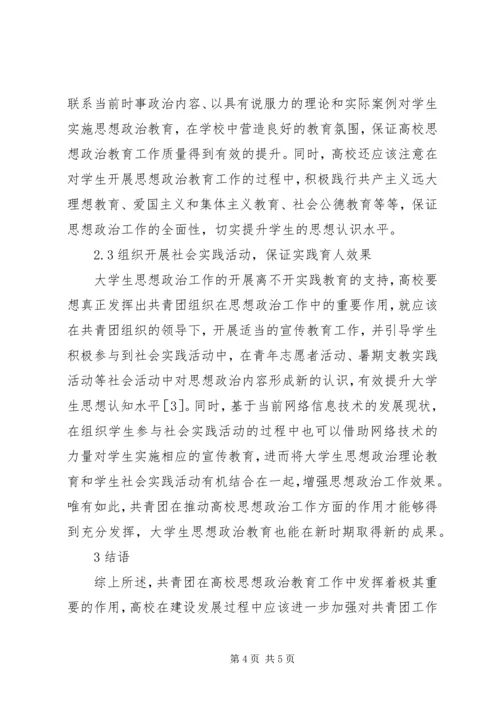 联系当前时事政治内容、以具有说服力的理论和实际案例对学生实施思想政治教育，在学校中营造良好的教育氛围，保证高校思想政治教育工作质量得到有效的提升。同时，高校还应该注意在对学生开展思想政治教育工作的过程中，积极践行共产主义远大理想教育、爱国主义和集体主义教育、社会公德教育等等，保证思想政治工作的全面性，切实提升学生的思想认识水平。

2.3组织开展社会实践活动，保证实践育人效果

大学生思想政治工作的开展离不开实践教育的支持，高校要想真正发挥出共青团组织在思想政治工作中的重要作用，就应该在共青团组织的领导下，开展适当的宣传教育工作，并引导学生积极参与到社会实践活动中，在青年志愿者活动、暑期支教实践活动等社会活动中对思想政治内容形成新的认识，有效提升大学生思想认知水平[3]。同时，基于当前网络信息技术的发展现状，在组织学生参与社会实践活动的过程中也可以借助网络技术的力量对学生实施相应的宣传教育，进而将大学生思想政治理论教育和学生社会实践活动有机结合在一起，增强思想政治工作效果。唯有如此，共青团在推动高校思想政治工作方面的作用才能够得到充分发挥，大学生思想政治教育也能在新时期取得新的成果。

3结语

综上所述，共青团在高校思想政治教育工作中发挥着极其重要的作用，高校在建设发展过程中应该进一步加强对共青团工作

第4页 共5页